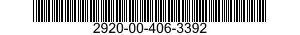 2920-00-406-3392